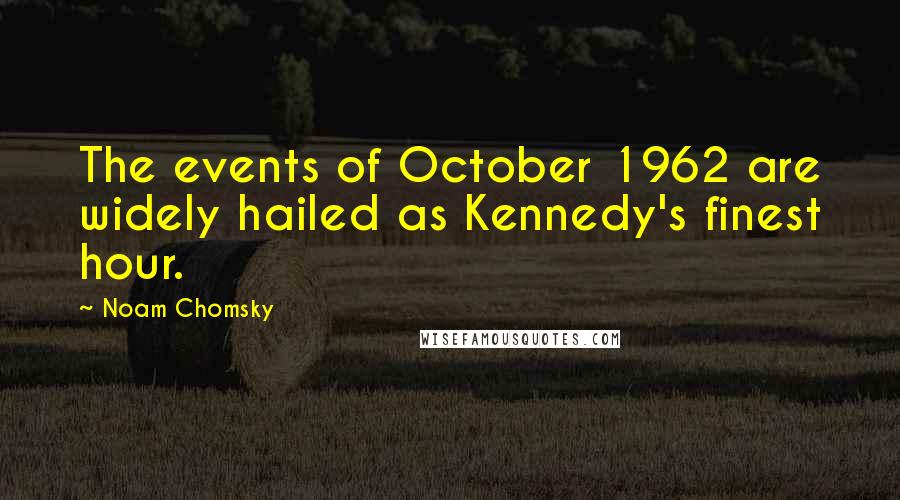 The events of October 1962 are widely hailed as Kennedy's finest hour.

~ Noam Chomsky

WISEFAMOUSQUOTES.COM